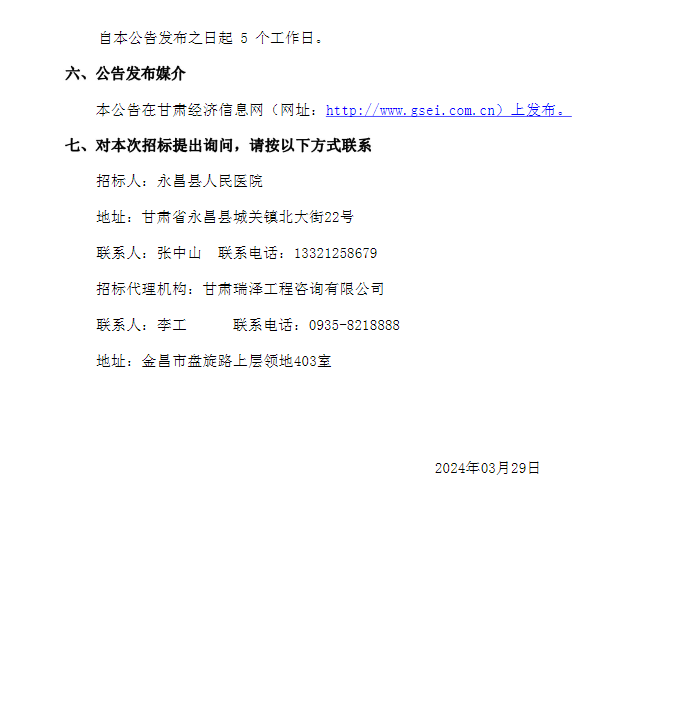 自本公告发布之日起 5 个工作日。

六、公告发布媒介

本公告在甘肃经济信息网（网址：http://www.gsei.com.cn）上发布。

七、对本次招标提出询问，请按以下方式联系

招标人：永昌县人民医院

地址：甘肃省永昌县城关镇北大街22号

联系人：张中山　联系电话：13321258679

招标代理机构：甘肃瑞泽工程咨询有限公司

联系人：李工　　　联系电话：0935-8218888

地址：金昌市盘旋路上层领地403室

2024年03月29日